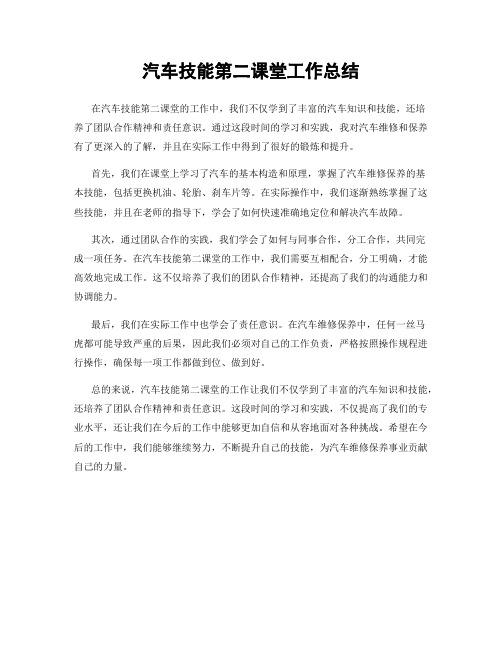 汽车技能第二课堂工作总结

在汽车技能第二课堂的工作中，我们不仅学到了丰富的汽车知识和技能，还培养了团队合作精神和责任意识。通过这段时间的学习和实践，我对汽车维修和保养有了更深入的了解，并且在实际工作中得到了很好的锻炼和提升。

首先，我们在课堂上学习了汽车的基本构造和原理，掌握了汽车维修保养的基本技能，包括更换机油、轮胎、刹车片等。在实际操作中，我们逐渐熟练掌握了这些技能，并且在老师的指导下，学会了如何快速准确地定位和解决汽车故障。

其次，通过团队合作的实践，我们学会了如何与同事合作，分工合作，共同完成一项任务。在汽车技能第二课堂的工作中，我们需要互相配合，分工明确，才能高效地完成工作。这不仅培养了我们的团队合作精神，还提高了我们的沟通能力和协调能力。

最后，我们在实际工作中也学会了责任意识。在汽车维修保养中，任何一丝马虎都可能导致严重的后果，因此我们必须对自己的工作负责，严格按照操作规程进行操作，确保每一项工作都做到位、做到好。

总的来说，汽车技能第二课堂的工作让我们不仅学到了丰富的汽车知识和技能，还培养了团队合作精神和责任意识。这段时间的学习和实践，不仅提高了我们的专业水平，还让我们在今后的工作中能够更加自信和从容地面对各种挑战。希望在今后的工作中，我们能够继续努力，不断提升自己的技能，为汽车维修保养事业贡献自己的力量。